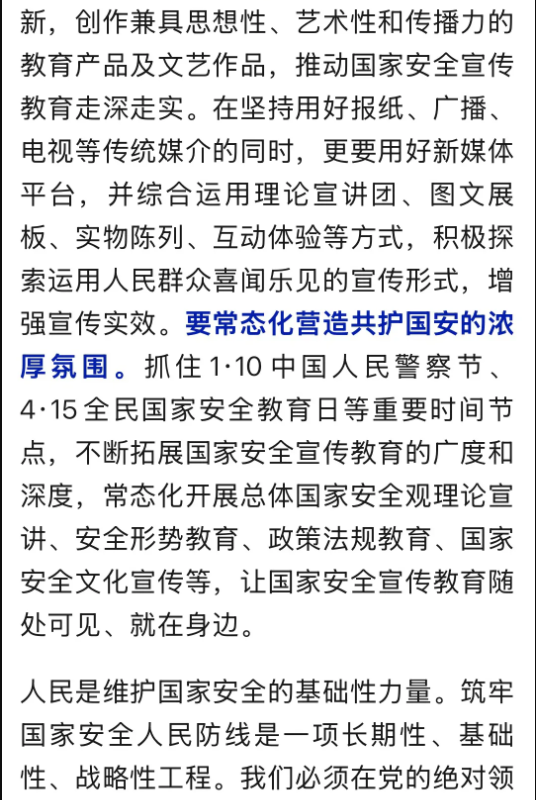 新，创作兼具思想性、艺术性和传播力的教育产品及文艺作品，推动国家安全宣传教育走深走实。在坚持用好报纸、广播、电视等传统媒介的同时，更要用好新媒体平台，并综合运用理论宣讲团、图文展板、实物陈列、互动体验等方式，积极探索运用人民群众喜闻乐见的宣传形式，增强宣传实效。要常态化营造共护国安的浓厚氛围。抓住1·10中国人民警察节、4·15全民国家安全教育日等重要时间节点，不断拓展国家安全宣传教育的广度和深度，常态化开展总体国家安全观理论宣讲、安全形势教育、政策法规教育、国家安全文化宣传等，让国家安全宣传教育随处可见、就在身边。

人民是维护国家安全的基础性力量。筑牢国家安全人民防线是一项长期性、基础性、战略性工程。我们必须在党的绝对领